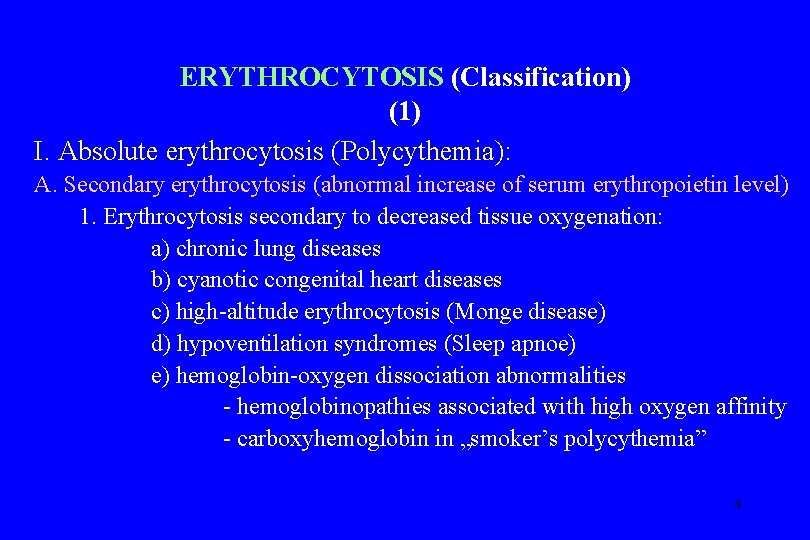 ERYTHROCYTOSIS (Classification)
(1)

I. Absolute erythrocytosis (Polycythemia):

A. Secondary erythrocytosis (abnormal increase of serum erythropoietin level)

1. Erythrocytosis secondary to decreased tissue oxygenation:

a) chronic lung diseases
b) cyanotic congenital heart diseases
c) high-altitude erythrocytosis (Monge disease)
d) hypoventilation syndromes (Sleep apnoe)
e) hemoglobin-oxygen dissociation abnormalities
- hemoglobinopathies associated with high oxygen affinity
- carboxyhemoglobin in „smoker's polycythemia"

4